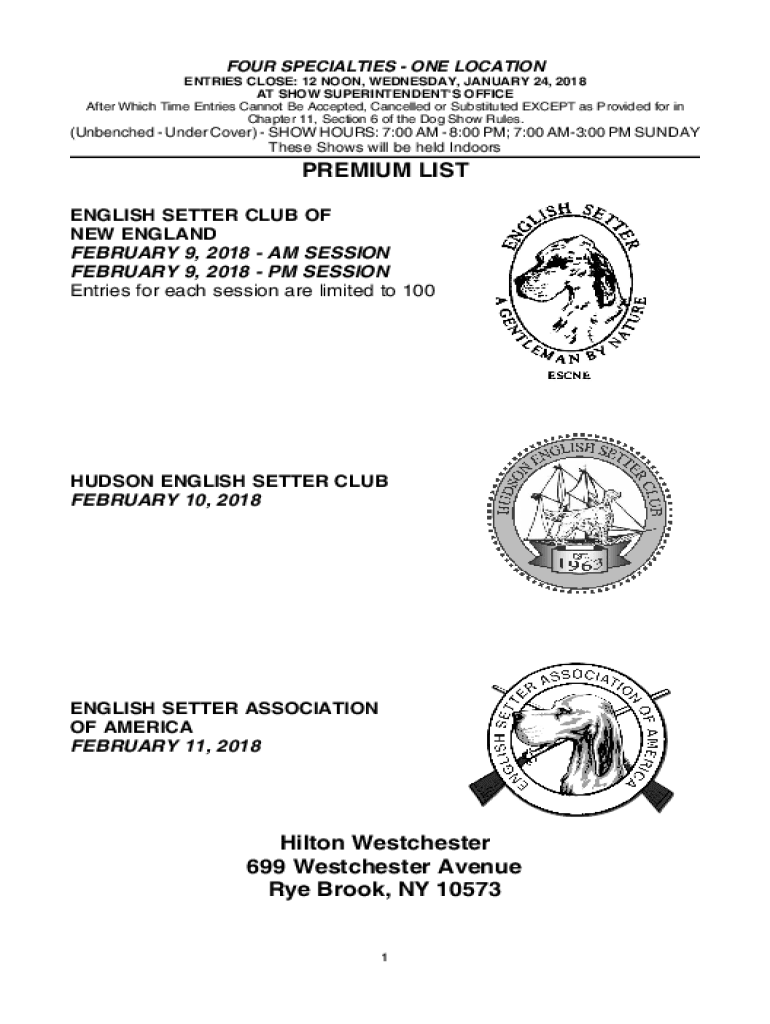 FOUR SPECIALTIES - ONE LOCATION
ENTRIES CLOSE: 12 NOON, WEDNESDAY, JANUARY 24, 2018
AT SHOW SUPERINTENDENT'S OFFICE
After Which Time Entries Cannot Be Accepted, Cancelled or Substituted EXCEPT as Provided for in Chapter 11, Section 6 of the Dog Show Rules.
(Unbenched - Under Cover) - SHOW HOURS: 7:00 AM - 8:00 PM; 7:00 AM-3:00 PM SUNDAY
These Shows will be held Indoors

PREMIUM LIST

ENGLISH SETTER CLUB OF NEW ENGLAND
FEBRUARY 9, 2018 - AM SESSION
FEBRUARY 9, 2018 - PM SESSION
Entries for each session are limited to 100

ENGLISH SETTER
A GENTLEMAN BY NATURE
ESCNE

HUDSON ENGLISH SETTER CLUB
FEBRUARY 10, 2018

HUDSON ENGLISH SETTER CLUB
1963

ENGLISH SETTER ASSOCIATION OF AMERICA
FEBRUARY 11, 2018

ENGLISH SETTER ASSOCIATION OF AMERICA

Hilton Westchester
699 Westchester Avenue
Rye Brook, NY 10573

1